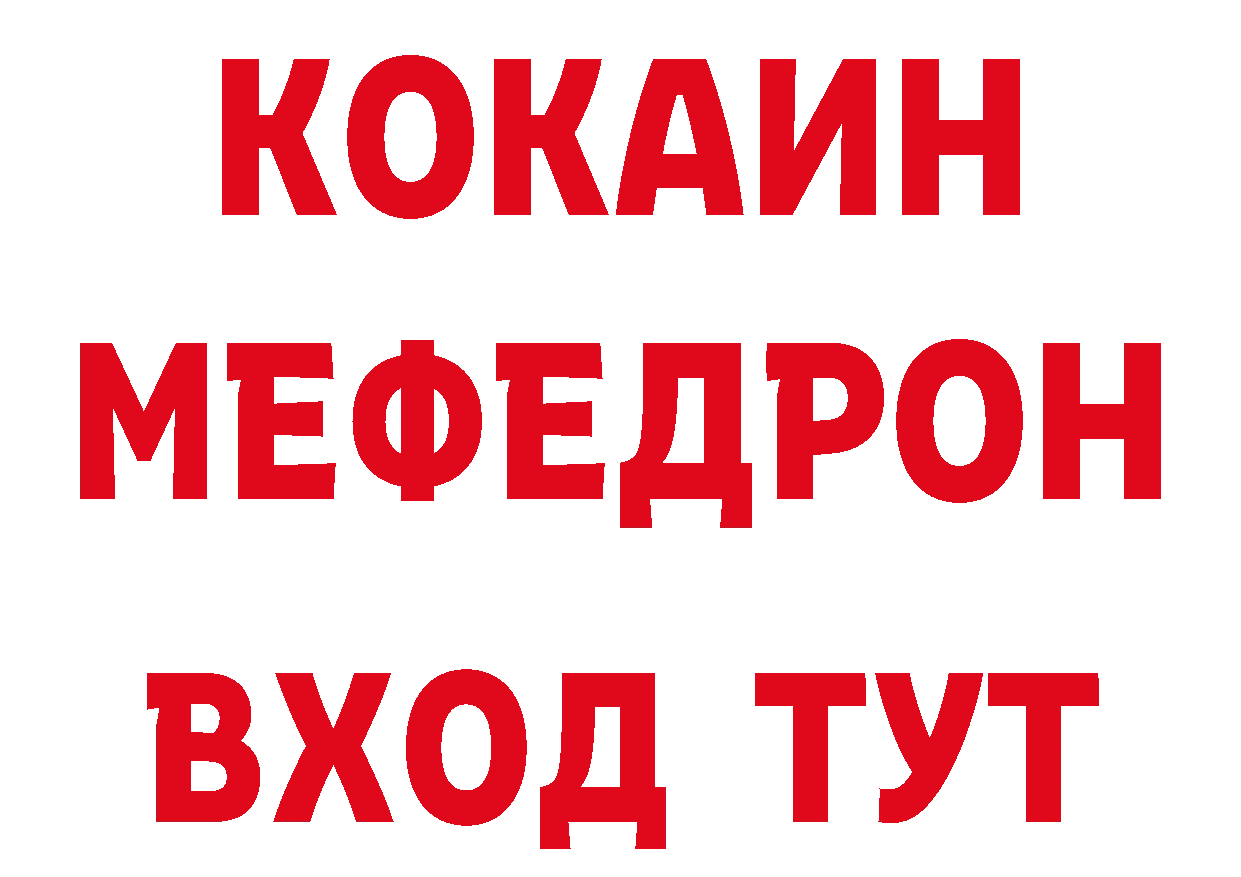 КОКАИН
МЕФЕДРОН
ВХОД ТУТ